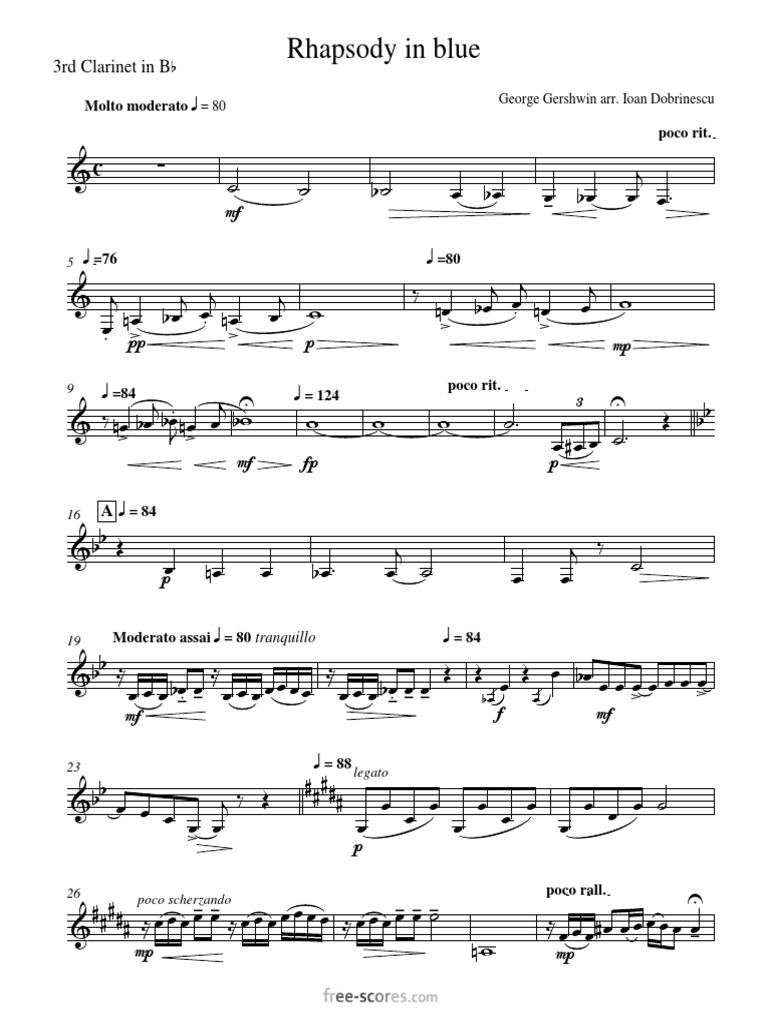 Rhapsody in blue

3rd Clarinet in B♭

George Gershwin arr. Ioan Dobrinescu

Molto moderato ♩ = 80

poco rit.

mf

5 ♩ =76

♩ =80

pp

p

mp

9 ♩ =84

♩ = 124

poco rit.

3

mf

fp

p

16 A ♩ = 84

p

19 Moderato assai ♩ = 80 tranquillo

♩ = 84

mf

f

mf

23

♩ = 88 legato

p

26 poco scherzando

poco rall.

mp

mp

free-scores.com